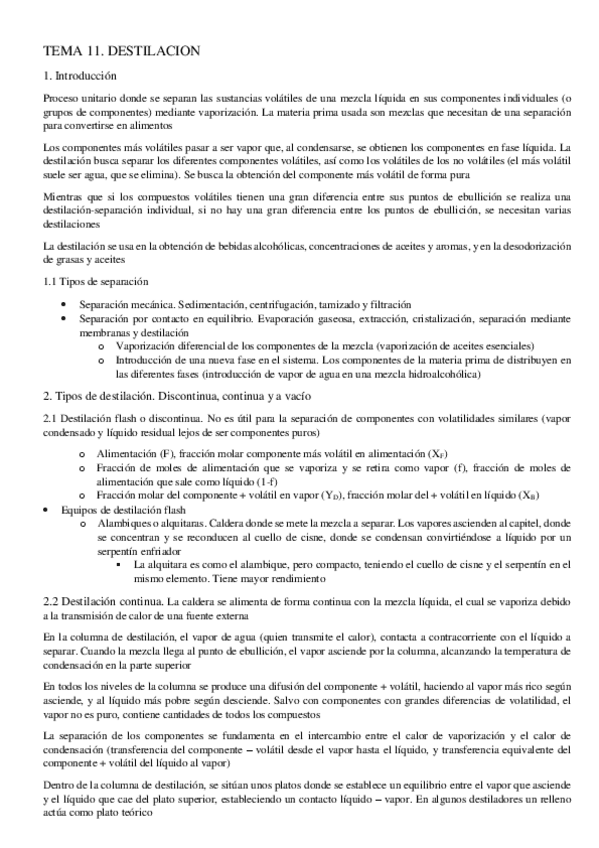 TEMA 11. DESTILACION

1. Introducción

Proceso unitario donde se separan las sustancias volátiles de una mezcla líquida en sus componentes individuales (o grupos de componentes) mediante vaporización. La materia prima usada son mezclas que necesitan de una separación para convertirse en alimentos

Los componentes más volátiles pasar a ser vapor que, al condensarse, se obtienen los componentes en fase líquida. La destilación busca separar los diferentes componentes volátiles, así como los volátiles de los no volátiles (el más volátil suele ser agua, que se elimina). Se busca la obtención del componente más volátil de forma pura

Mientras que si los compuestos volátiles tienen una gran diferencia entre sus puntos de ebullición se realiza una destilación-separación individual, si no hay una gran diferencia entre los puntos de ebullición, se necesitan varias destilaciones

La destilación se usa en la obtención de bebidas alcohólicas, concentraciones de aceites y aromas, y en la desodorización de grasas y aceites

1.1 Tipos de separación

• Separación mecánica. Sedimentación, centrifugación, tamizado y filtración
• Separación por contacto en equilibrio. Evaporación gaseosa, extracción, cristalización, separación mediante membranas y destilación
  o Vaporización diferencial de los componentes de la mezcla (vaporización de aceites esenciales)
  o Introducción de una nueva fase en el sistema. Los componentes de la materia prima de distribuyen en las diferentes fases (introducción de vapor de agua en una mezcla hidroalcohólica)

2. Tipos de destilación. Discontinua, continua y a vacío

2.1 Destilación flash o discontinua. No es útil para la separación de componentes con volatilidades similares (vapor condensado y líquido residual lejos de ser componentes puros)

  o Alimentación (F), fracción molar componente más volátil en alimentación ($X_F$)
  o Fracción de moles de alimentación que se vaporiza y se retira como vapor (f), fracción de moles de alimentación que sale como líquido (1-f)
  o Fracción molar del componente + volátil en vapor ($Y_D$), fracción molar del + volátil en líquido ($X_B$)
• Equipos de destilación flash
  o Alambiques o alquitaras. Caldera donde se mete la mezcla a separar. Los vapores ascienden al capitel, donde se concentran y se reconducen al cuello de cisne, donde se condensan convirtiéndose a líquido por un serpentín enfriador
    ▪ La alquitara es como el alambique, pero compacto, teniendo el cuello de cisne y el serpentín en el mismo elemento. Tiene mayor rendimiento

2.2 Destilación continua. La caldera se alimenta de forma continua con la mezcla líquida, el cual se vaporiza debido a la transmisión de calor de una fuente externa

En la columna de destilación, el vapor de agua (quien transmite el calor), contacta a contracorriente con el líquido a separar. Cuando la mezcla llega al punto de ebullición, el vapor asciende por la columna, alcanzando la temperatura de condensación en la parte superior

En todos los niveles de la columna se produce una difusión del componente + volátil, haciendo al vapor más rico según asciende, y al líquido más pobre según desciende. Salvo con componentes con grandes diferencias de volatilidad, el vapor no es puro, contiene cantidades de todos los compuestos

La separación de los componentes se fundamenta en el intercambio entre el calor de vaporización y el calor de condensación (transferencia del componente – volátil desde el vapor hasta el líquido, y transferencia equivalente del componente + volátil del líquido al vapor)

Dentro de la columna de destilación, se sitúan unos platos donde se establece un equilibrio entre el vapor que asciende y el líquido que cae del plato superior, estableciendo un contacto líquido – vapor. En algunos destiladores un relleno actúa como plato teórico